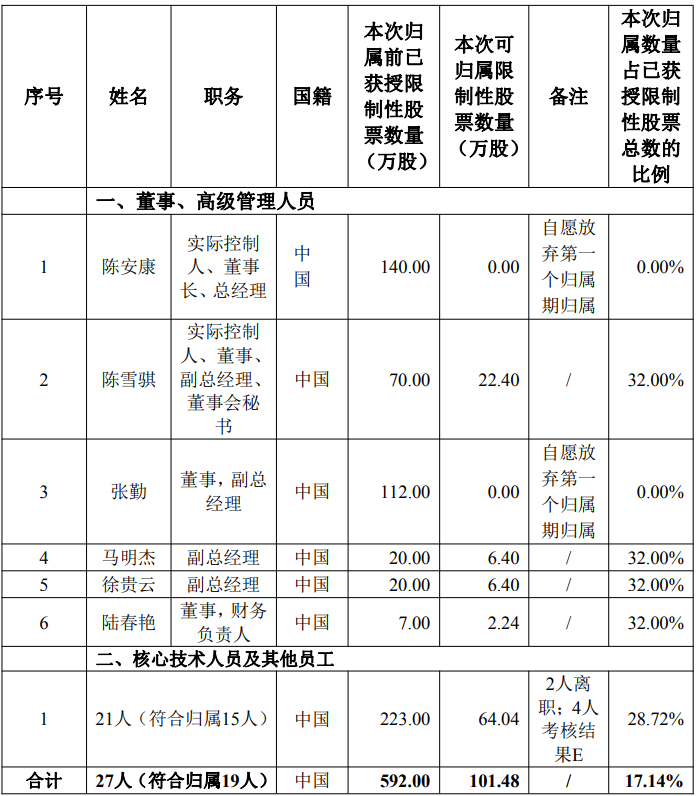 | 序号 | 姓名 | 职务 | 国籍 | 本次归属前已获授限制性股票数量（万股） | 本次可归属限制性股票数量（万股） | 备注 | 本次归属数量占已获授限制性股票总数的比例 |
|---|---|---|---|---|---|---|---|
| | 一、董事、高级管理人员 | | | | | | |
| 1 | 陈安康 | 实际控制人、董事长、总经理 | 中国 | 140.00 | 0.00 | 自愿放弃第一个归属期归属 | 0.00% |
| 2 | 陈雪骐 | 实际控制人、董事、副总经理、董事会秘书 | 中国 | 70.00 | 22.40 | / | 32.00% |
| 3 | 张勤 | 董事，副总经理 | 中国 | 112.00 | 0.00 | 自愿放弃第一个归属期归属 | 0.00% |
| 4 | 马明杰 | 副总经理 | 中国 | 20.00 | 6.40 | / | 32.00% |
| 5 | 徐贵云 | 副总经理 | 中国 | 20.00 | 6.40 | / | 32.00% |
| 6 | 陆春艳 | 董事，财务负责人 | 中国 | 7.00 | 2.24 | / | 32.00% |
| | 二、核心技术人员及其他员工 | | | | | | |
| 1 | 21人（符合归属15人） | | 中国 | 223.00 | 64.04 | 2人离职；4人考核结果E | 28.72% |
| 合计 | 27人（符合归属19人） | | 中国 | 592.00 | 101.48 | / | 17.14% |